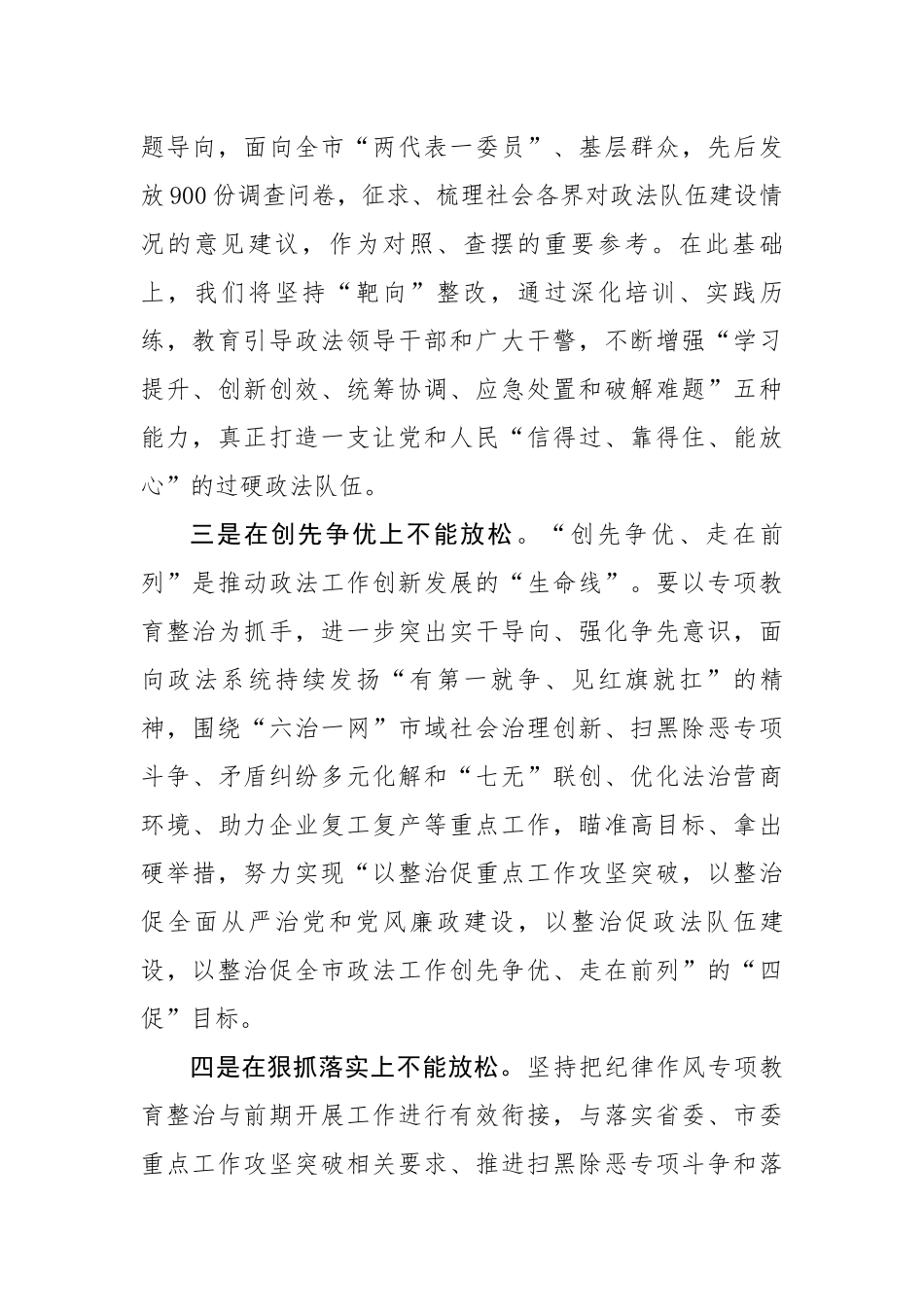 题导向，面向全市“两代表一委员”、基层群众，先后发放900份调查问卷，征求、梳理社会各界对政法队伍建设情况的意见建议，作为对照、查摆的重要参考。在此基础上，我们将坚持“靶向”整改，通过深化培训、实践历练，教育引导政法领导干部和广大干警，不断增强“学习提升、创新创效、统筹协调、应急处置和破解难题”五种能力，真正打造一支让党和人民“信得过、靠得住、能放心”的过硬政法队伍。

三是在创先争优上不能放松。“创先争优、走在前列”是推动政法工作创新发展的“生命线”。要以专项教育整治为抓手，进一步突出实干导向、强化争先意识，面向政法系统持续发扬“有第一就争、见红旗就扛”的精神，围绕“六治一网”市域社会治理创新、扫黑除恶专项斗争、矛盾纠纷多元化解和“七无”联创、优化法治营商环境、助力企业复工复产等重点工作，瞄准高目标、拿出硬举措，努力实现“以整治促重点工作攻坚突破，以整治促全面从严治党和党风廉政建设，以整治促政法队伍建设，以整治促全市政法工作创先争优、走在前列”的“四促”目标。

四是在狠抓落实上不能放松。坚持把纪律作风专项教育整治与前期开展工作进行有效衔接，与落实省委、市委重点工作攻坚突破相关要求、推进扫黑除恶专项斗争和落